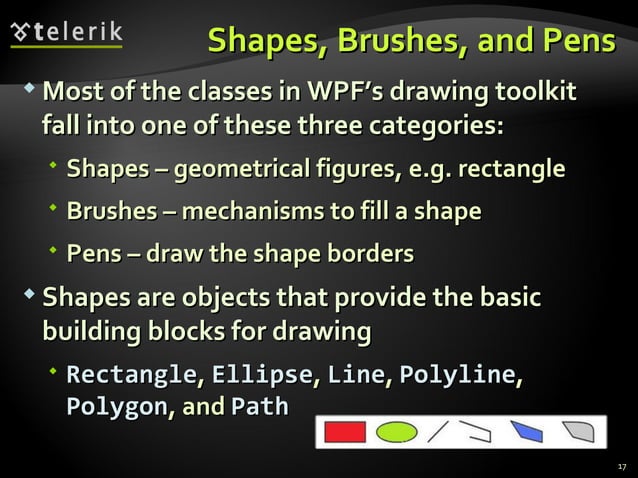 telerik

Shapes, Brushes, and Pens

Most of the classes in WPF's drawing toolkit fall into one of these three categories:

Shapes – geometrical figures, e.g. rectangle

Brushes – mechanisms to fill a shape

Pens – draw the shape borders

Shapes are objects that provide the basic building blocks for drawing

Rectangle, Ellipse, Line, Polyline, Polygon, and Path

17